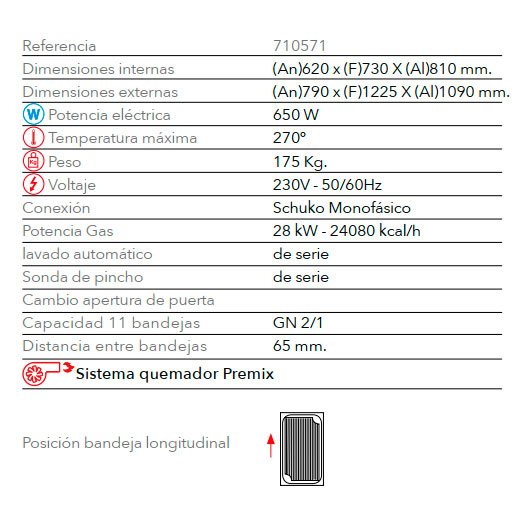 | Referencia | 710571 |
|---|---|
| Dimensiones internas | (An)620 x (F)730 X (Al)810 mm. |
| Dimensiones externas | (An)790 x (F)1225 X (Al)1090 mm. |
| W Potencia eléctrica | 650 W |
| Temperatura máxima | 270º |
| Kg Peso | 175 Kg. |
| Voltaje | 230V - 50/60Hz |
| Conexión | Schuko Monofásico |
| Potencia Gas | 28 kW - 24080 kcal/h |
| lavado automático | de serie |
| Sonda de pincho | de serie |
| Cambio apertura de puerta | |
| Capacidad 11 bandejas | GN 2/1 |
| Distancia entre bandejas | 65 mm. |

Sistema quemador Premix

Posición bandeja longitudinal